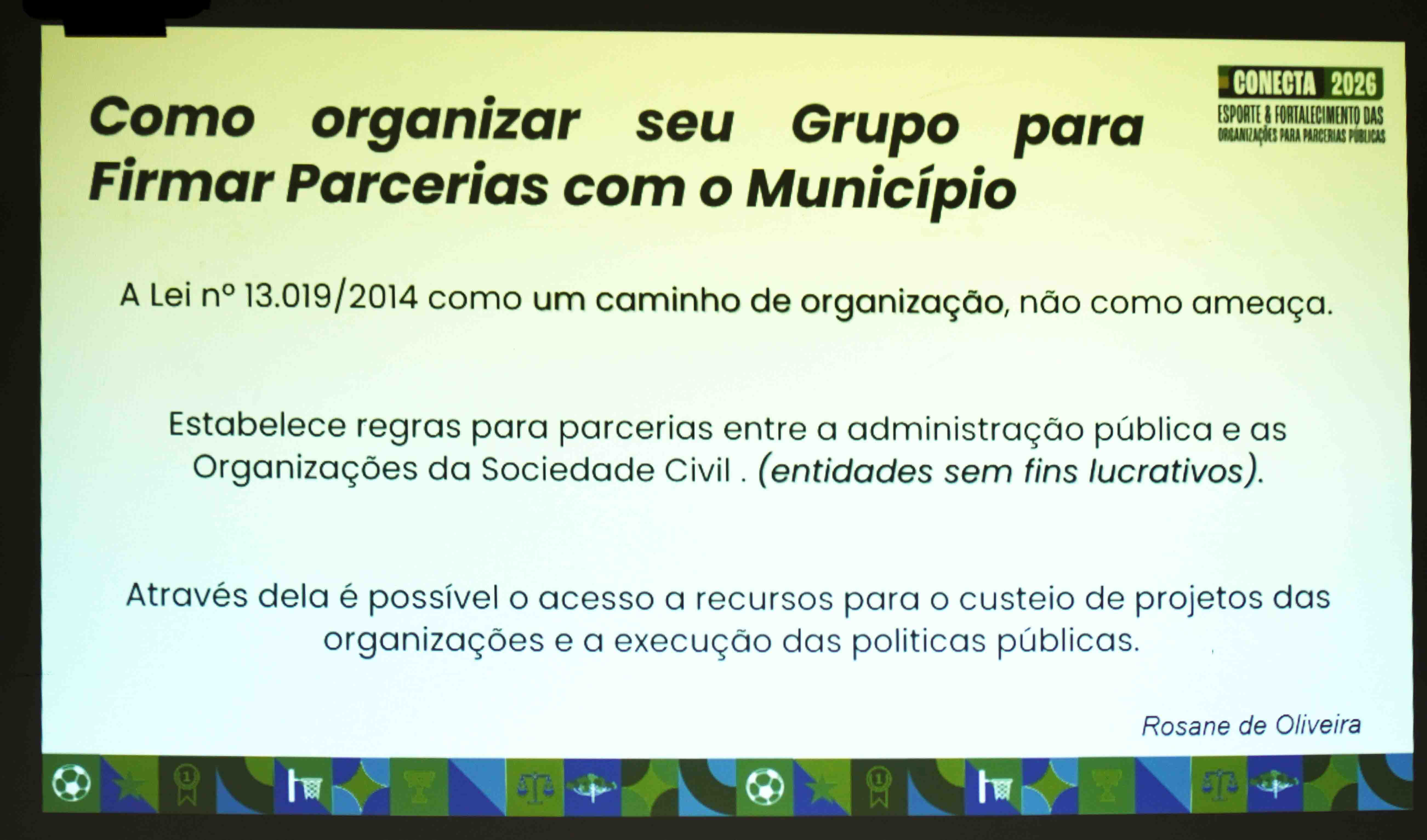 Como organizar seu Grupo para Firmar Parcerias com o Município

CONECTA 2026
ESPORTE & FORTALECIMENTO DAS
ORGANIZAÇÕES PARA PARCERIAS PÚBLICAS

A Lei nº 13.019/2014 como um caminho de organização, não como ameaça.

Estabelece regras para parcerias entre a administração pública e as Organizações da Sociedade Civil . (entidades sem fins lucrativos).

Através dela é possível o acesso a recursos para o custeio de projetos das organizações e a execução das politicas públicas.

Rosane de Oliveira